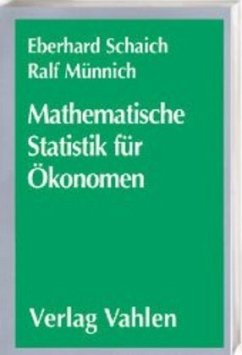 Eberhard Schaich
Ralf Münnich

Mathematische Statistik für Ökonomen

Verlag Vahlen